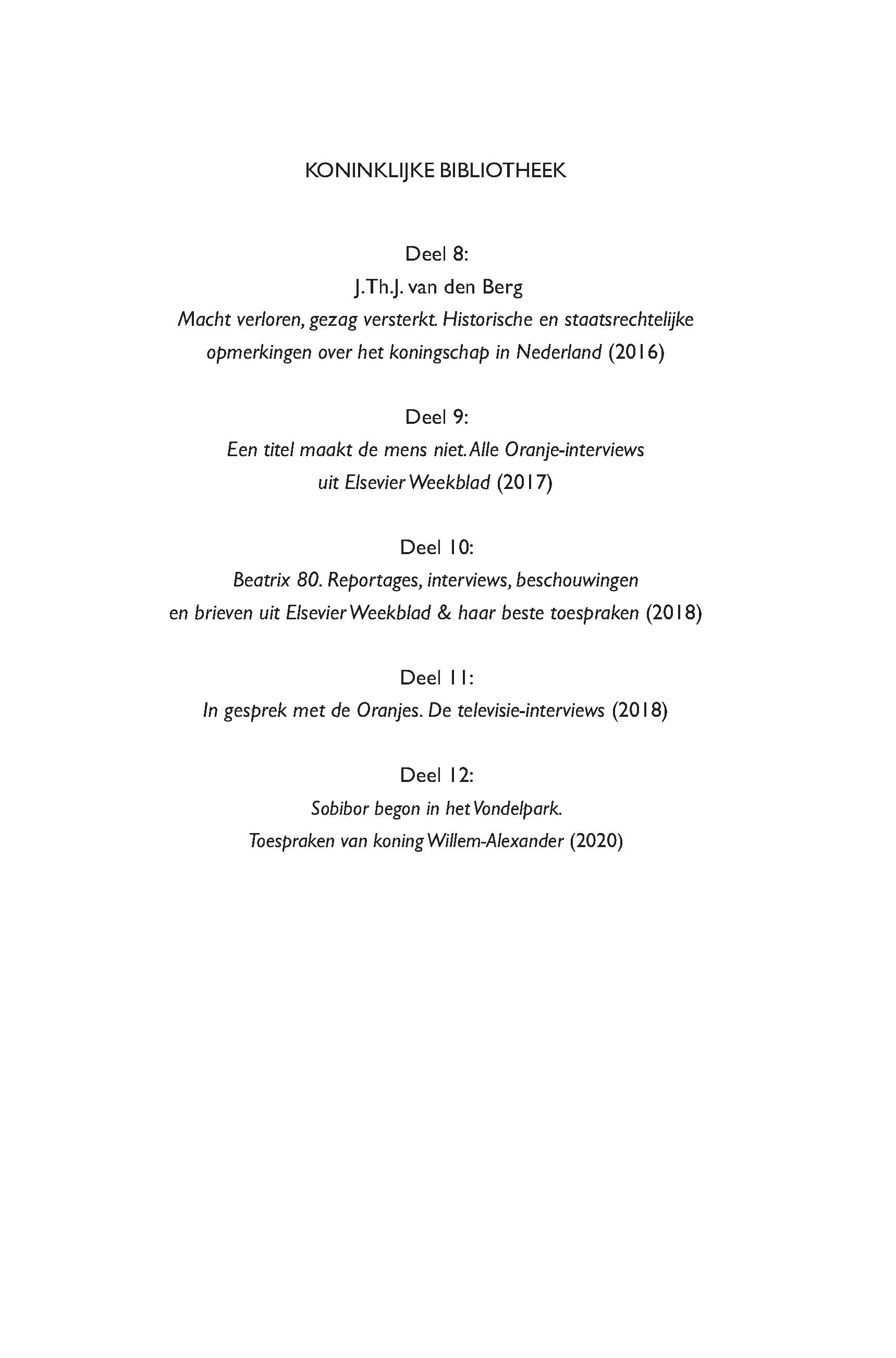 KONINKLIJKE BIBLIOTHEEK

Deel 8:
J.Th.J. van den Berg
Macht verloren, gezag versterkt. Historische en staatsrechtelijke opmerkingen over het koningschap in Nederland (2016)

Deel 9:
Een titel maakt de mens niet. Alle Oranje-interviews uit Elsevier Weekblad (2017)

Deel 10:
Beatrix 80. Reportages, interviews, beschouwingen en brieven uit Elsevier Weekblad & haar beste toespraken (2018)

Deel 11:
In gesprek met de Oranjes. De televisie-interviews (2018)

Deel 12:
Sobibor begon in het Vondelpark.
Toespraken van koning Willem-Alexander (2020)